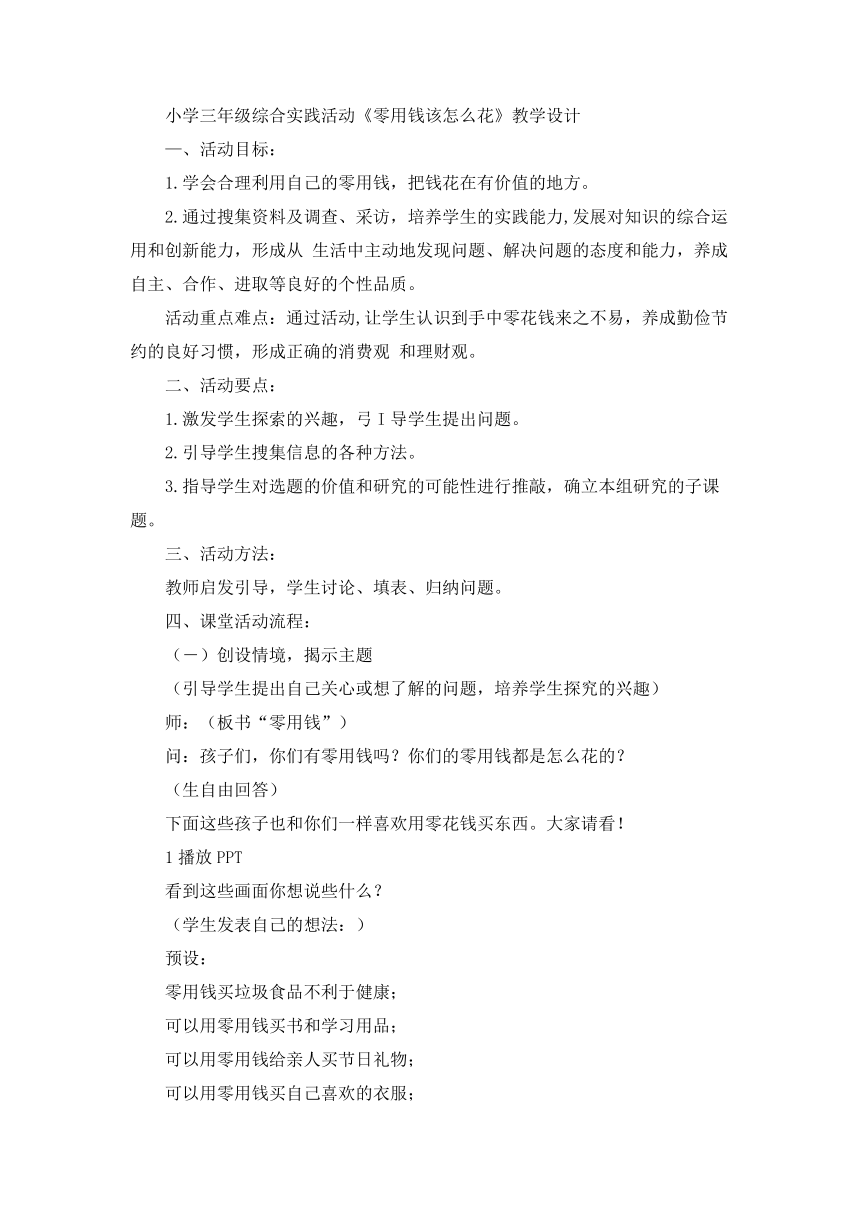 小学三年级综合实践活动《零用钱该怎么花》教学设计

一、活动目标：

1.学会合理利用自己的零用钱，把钱花在有价值的地方。

2.通过搜集资料及调查、采访，培养学生的实践能力,发展对知识的综合运用和创新能力，形成从 生活中主动地发现问题、解决问题的态度和能力，养成自主、合作、进取等良好的个性品质。

活动重点难点：通过活动,让学生认识到手中零花钱来之不易，养成勤俭节约的良好习惯，形成正确的消费观 和理财观。

二、活动要点：

1.激发学生探索的兴趣，弓I导学生提出问题。

2.引导学生搜集信息的各种方法。

3.指导学生对选题的价值和研究的可能性进行推敲，确立本组研究的子课题。

三、活动方法：

教师启发引导，学生讨论、填表、归纳问题。

四、课堂活动流程：

（一）创设情境，揭示主题

（引导学生提出自己关心或想了解的问题，培养学生探究的兴趣）

师：（板书“零用钱”）

问：孩子们，你们有零用钱吗？你们的零用钱都是怎么花的？

（生自由回答）

下面这些孩子也和你们一样喜欢用零花钱买东西。大家请看！

1播放PPT

看到这些画面你想说些什么？

（学生发表自己的想法：）

预设：

零用钱买垃圾食品不利于健康；

可以用零用钱买书和学习用品；

可以用零用钱给亲人买节日礼物；

可以用零用钱买自己喜欢的衣服；